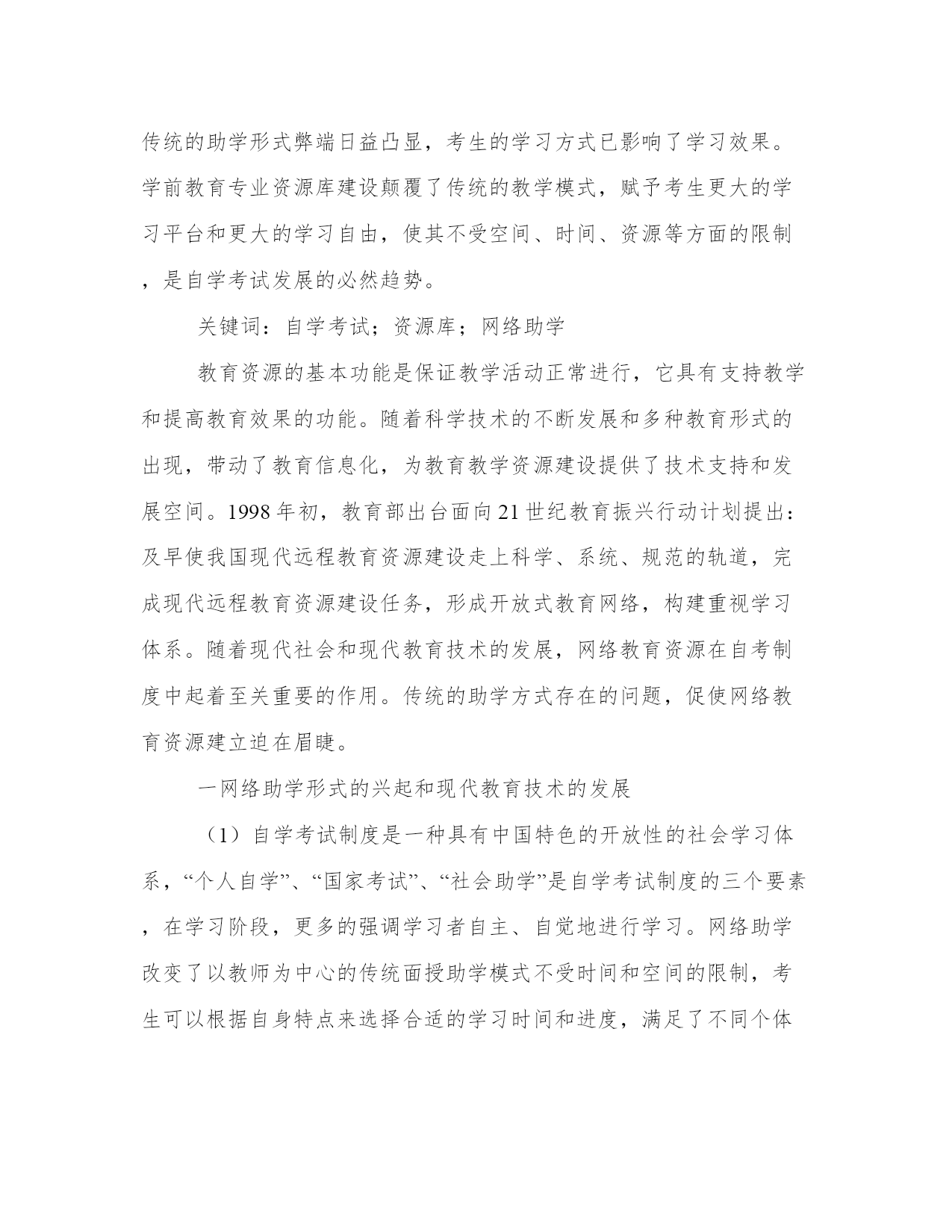 传统的助学形式弊端日益凸显，考生的学习方式已影响了学习效果。学前教育专业资源库建设颠覆了传统的教学模式，赋予考生更大的学习平台和更大的学习自由，使其不受空间、时间、资源等方面的限制，是自学考试发展的必然趋势。

关键词：自学考试；资源库；网络助学

教育资源的基本功能是保证教学活动正常进行，它具有支持教学和提高教育效果的功能。随着科学技术的不断发展和多种教育形式的出现，带动了教育信息化，为教育教学资源建设提供了技术支持和发展空间。1998年初，教育部出台面向21世纪教育振兴行动计划提出：及早使我国现代远程教育资源建设走上科学、系统、规范的轨道，完成现代远程教育资源建设任务，形成开放式教育网络，构建重视学习体系。随着现代社会和现代教育技术的发展，网络教育资源在自考制度中起着至关重要的作用。传统的助学方式存在的问题，促使网络教育资源建立迫在眉睫。

一网络助学形式的兴起和现代教育技术的发展

（1）自学考试制度是一种具有中国特色的开放性的社会学习体系，“个人自学”、“国家考试”、“社会助学”是自学考试制度的三个要素，在学习阶段，更多的强调学习者自主、自觉地进行学习。网络助学改变了以教师为中心的传统面授助学模式不受时间和空间的限制，考生可以根据自身特点来选择合适的学习时间和进度，满足了不同个体